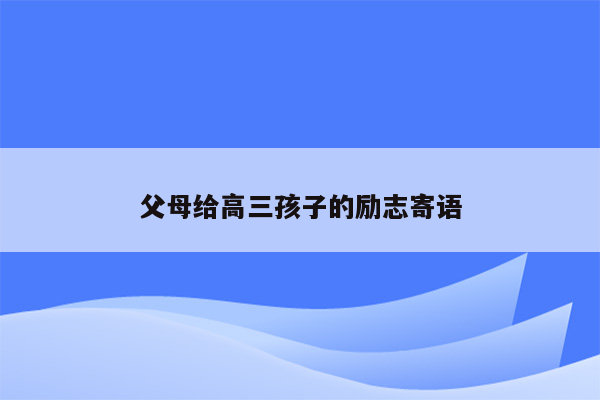 父母给高三孩子的励志寄语